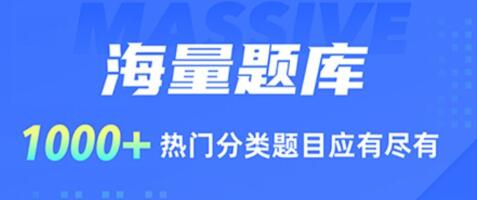 MASSIVE

海量题库

1000+ 热门分类题目应有尽有